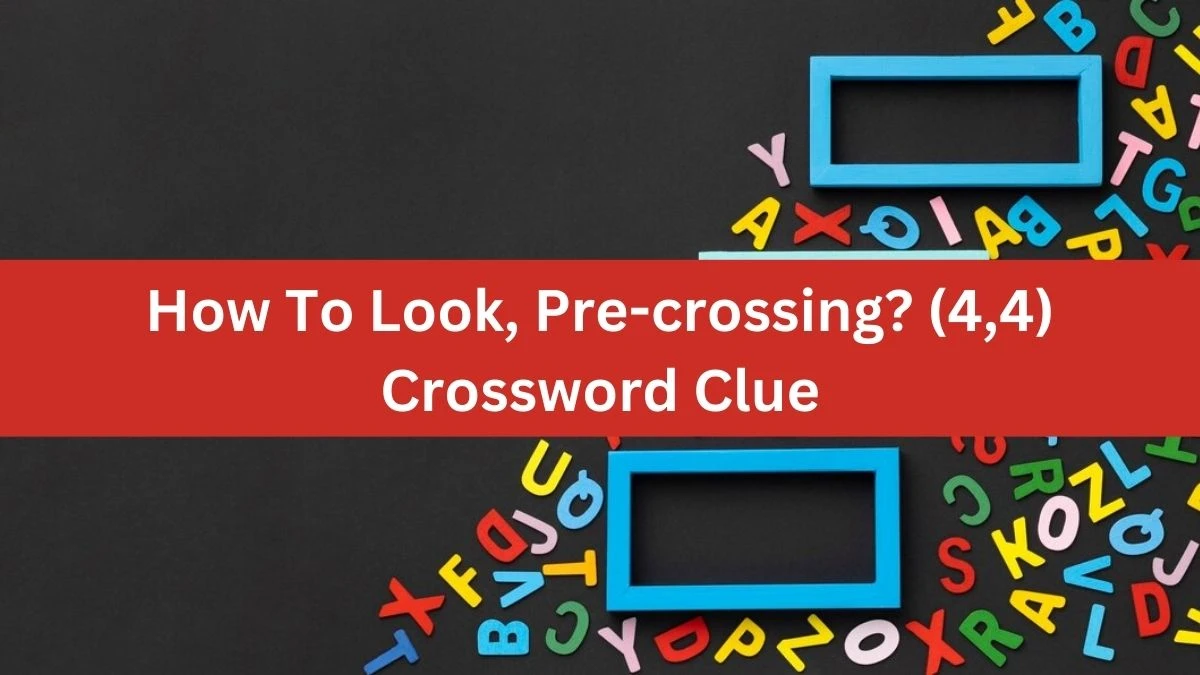 How To Look, Pre-crossing? (4,4) Crossword Clue